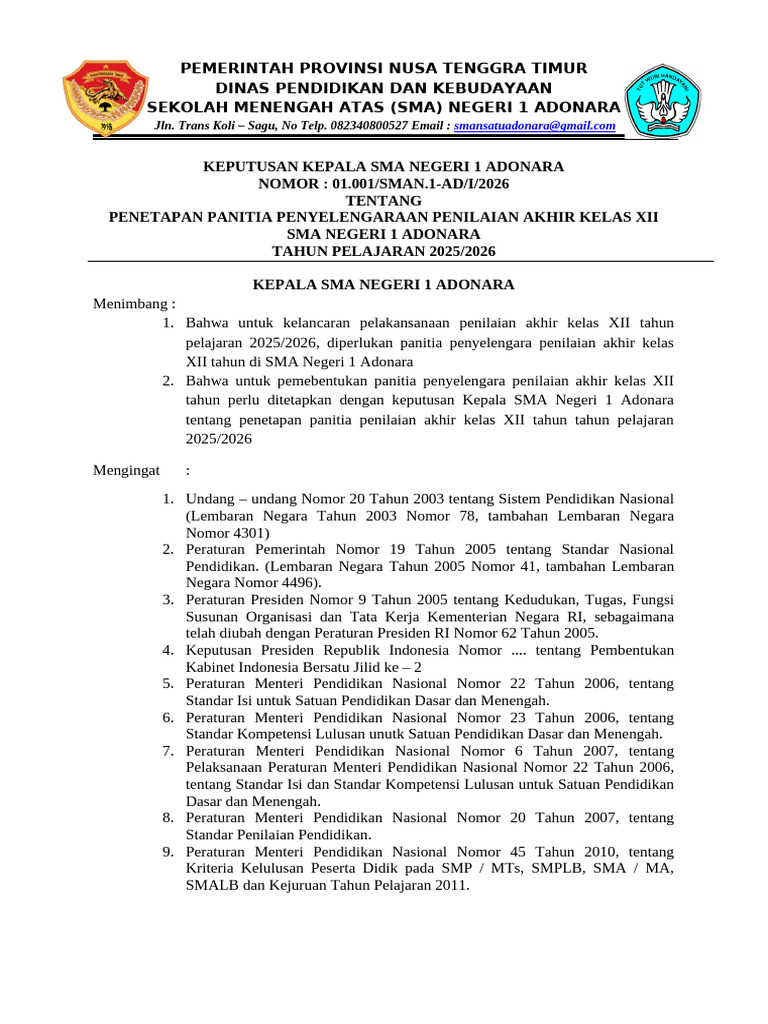 PEMERINTAH PROVINSI NUSA TENGGRA TIMUR
DINAS PENDIDIKAN DAN KEBUDAYAAN
SEKOLAH MENENGAH ATAS (SMA) NEGERI 1 ADONARA
Jln. Trans Koli – Sagu, No Telp. 082340800527 Email : smansatuadonara@gmail.com

TUT WURI HANDAYANI

KEPUTUSAN KEPALA SMA NEGERI 1 ADONARA
NOMOR : 01.001/SMAN.1-AD/I/2026
TENTANG
PENETAPAN PANITIA PENYELENGARAAN PENILAIAN AKHIR KELAS XII
SMA NEGERI 1 ADONARA
TAHUN PELAJARAN 2025/2026

KEPALA SMA NEGERI 1 ADONARA

Menimbang :
1. Bahwa untuk kelancaran pelakansanaan penilaian akhir kelas XII tahun pelajaran 2025/2026, diperlukan panitia penyelengara penilaian akhir kelas XII tahun di SMA Negeri 1 Adonara
2. Bahwa untuk pemebentukan panitia penyelengara penilaian akhir kelas XII tahun perlu ditetapkan dengan keputusan Kepala SMA Negeri 1 Adonara tentang penetapan panitia penilaian akhir kelas XII tahun tahun pelajaran 2025/2026

Mengingat :

1. Undang – undang Nomor 20 Tahun 2003 tentang Sistem Pendidikan Nasional (Lembaran Negara Tahun 2003 Nomor 78, tambahan Lembaran Negara Nomor 4301)
2. Peraturan Pemerintah Nomor 19 Tahun 2005 tentang Standar Nasional Pendidikan. (Lembaran Negara Tahun 2005 Nomor 41, tambahan Lembaran Negara Nomor 4496).
3. Peraturan Presiden Nomor 9 Tahun 2005 tentang Kedudukan, Tugas, Fungsi Susunan Organisasi dan Tata Kerja Kementerian Negara RI, sebagaimana telah diubah dengan Peraturan Presiden RI Nomor 62 Tahun 2005.
4. Keputusan Presiden Republik Indonesia Nomor .... tentang Pembentukan Kabinet Indonesia Bersatu Jilid ke – 2
5. Peraturan Menteri Pendidikan Nasional Nomor 22 Tahun 2006, tentang Standar Isi untuk Satuan Pendidikan Dasar dan Menengah.
6. Peraturan Menteri Pendidikan Nasional Nomor 23 Tahun 2006, tentang Standar Kompetensi Lulusan unutk Satuan Pendidikan Dasar dan Menengah.
7. Peraturan Menteri Pendidikan Nasional Nomor 6 Tahun 2007, tentang Pelaksanaan Peraturan Menteri Pendidikan Nasional Nomor 22 Tahun 2006, tentang Standar Isi dan Standar Kompetensi Lulusan untuk Satuan Pendidikan Dasar dan Menengah.
8. Peraturan Menteri Pendidikan Nasional Nomor 20 Tahun 2007, tentang Standar Penilaian Pendidikan.
9. Peraturan Menteri Pendidikan Nasional Nomor 45 Tahun 2010, tentang Kriteria Kelulusan Peserta Didik pada SMP / MTs, SMPLB, SMA / MA, SMALB dan Kejuruan Tahun Pelajaran 2011.